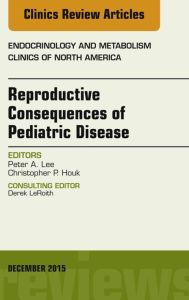 Clinics Review Articles

ENDOCRINOLOGY AND METABOLISM
CLINICS OF NORTH AMERICA

Reproductive Consequences of Pediatric Disease

EDITORS
Peter A. Lee
Christopher P. Houk

CONSULTING EDITOR
Derek LeRoith

DECEMBER 2015

reviews